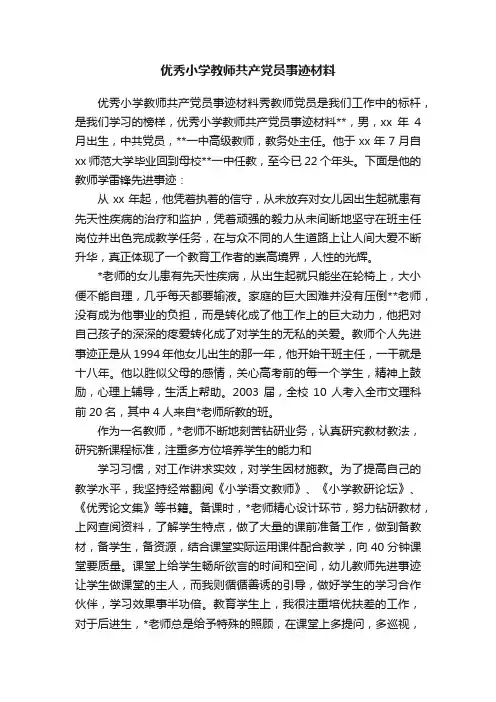 优秀小学教师共产党员事迹材料

优秀小学教师共产党员事迹材料秀教师党员是我们工作中的标杆，是我们学习的榜样，优秀小学教师共产党员事迹材料**，男，xx 年 4 月出生，中共党员，**一中高级教师，教务处主任。他于 xx 年 7 月自 xx 师范大学毕业回到母校**一中任教，至今已 22 个年头。下面是他的教师学雷锋先进事迹：

从 xx 年起，他凭着执着的信守，从未放弃对女儿因出生起就患有先天性疾病的治疗和监护，凭着顽强的毅力从未间断地坚守在班主任岗位并出色完成教学任务，在与众不同的人生道路上让人间大爱不断升华，真正体现了一个教育工作者的崇高境界，人性的光辉。

*老师的女儿患有先天性疾病，从出生起就只能坐在轮椅上，大小便不能自理，几乎每天都要输液。家庭的巨大困难并没有压倒**老师，没有成为他事业的负担，而是转化成了他工作上的巨大动力，他把对自己孩子的深深的疼爱转化成了对学生的无私的关爱。教师个人先进事迹正是从 1994 年他女儿出生的那一年，他开始干班主任，一干就是十八年。他以胜似父母的感情，关心高考前的每一个学生，精神上鼓励，心理上辅导，生活上帮助。2003 届，全校 10 人考入全市文理科前 20 名，其中 4 人来自*老师所教的班。

作为一名教师，*老师不断地刻苦钻研业务，认真研究教材教法，研究新课程标准，注重多方位培养学生的能力和

学习习惯，对工作讲求实效，对学生因材施教。为了提高自己的教学水平，我坚持经常翻阅《小学语文教师》、《小学教研论坛》、《优秀论文集》等书籍。备课时，*老师精心设计环节，努力钻研教材，上网查阅资料，了解学生特点，做了大量的课前准备工作，做到备教材，备学生，备资源，结合课堂实际运用课件配合教学，向 40 分钟课堂要质量。课堂上给学生畅所欲言的时间和空间，幼儿教师先进事迹让学生做课堂的主人，而我则循循善诱的引导，做好学生的学习合作伙伴，学习效果事半功倍。教育学生上，我很注重培优扶差的工作，对于后进生，*老师总是给予特殊的照顾，在课堂上多提问，多巡视，